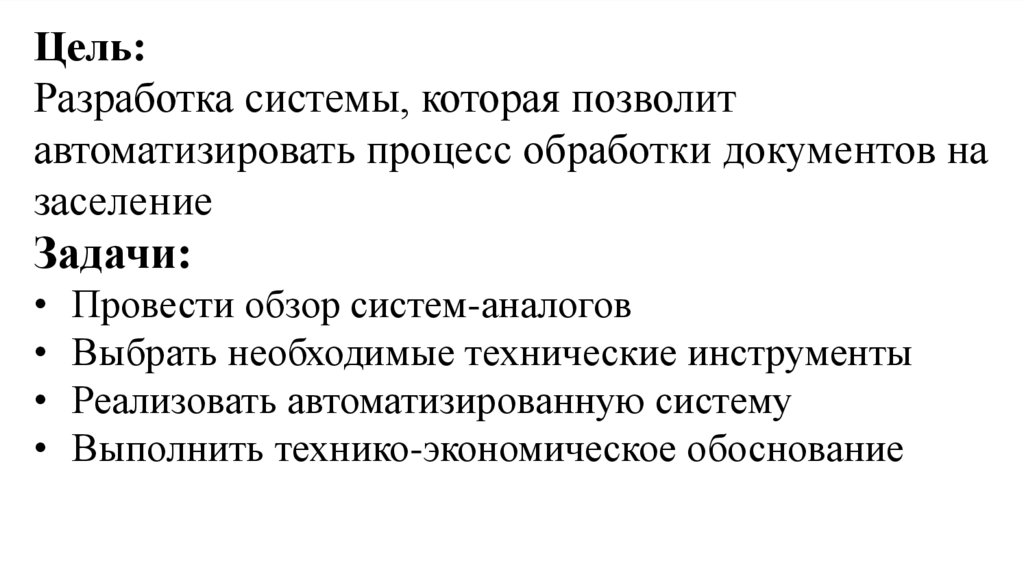 Цель:
Разработка системы, которая позволит автоматизировать процесс обработки документов на заселение

Задачи:
• Провести обзор систем-аналогов
• Выбрать необходимые технические инструменты
• Реализовать автоматизированную систему
• Выполнить технико-экономическое обоснование